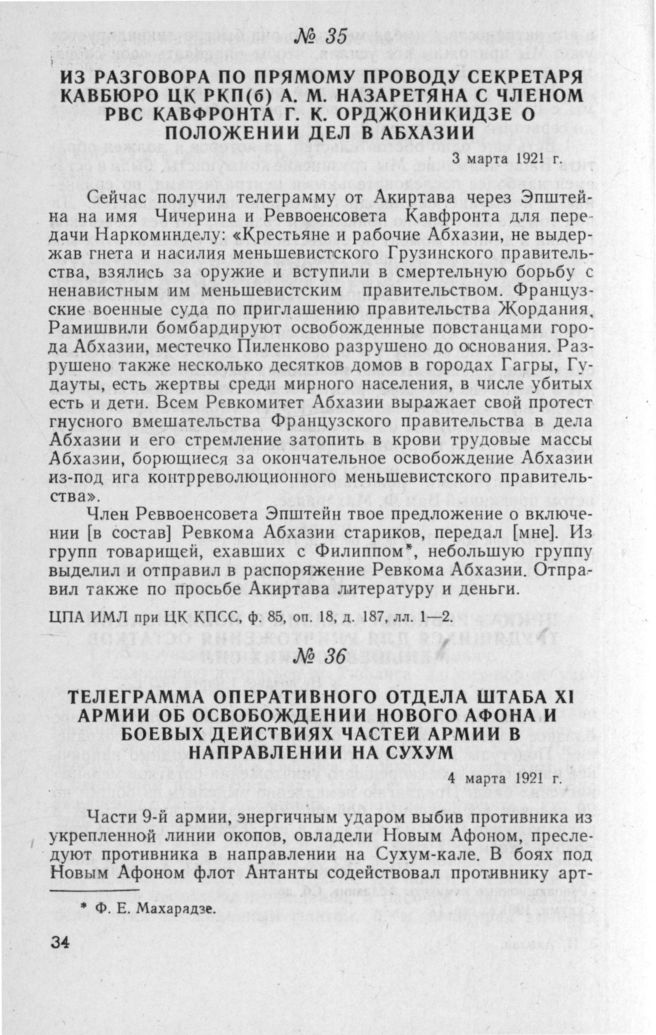 № 35

ИЗ РАЗГОВОРА ПО ПРЯМОМУ ПРОВОДУ СЕКРЕТАРЯ КАВБЮРО ЦК РКП(б) А. М. НАЗАРЕТЯНА С ЧЛЕНОМ РВС КАВФРОНТА Г. К. ОРДЖОНИКИДЗЕ О ПОЛОЖЕНИИ ДЕЛ В АБХАЗИИ

3 марта 1921 г.

Сейчас получил телеграмму от Акиртава через Эпштейна на имя Чичерина и Реввоенсовета Кавфронта для передачи Наркоминделу: «Крестьяне и рабочие Абхазии, не выдержав гнета и насилия меньшевистского Грузинского правительства, взялись за оружие и вступили в смертельную борьбу с ненавистным им меньшевистским правительством. Французские военные суда по приглашению правительства Жордания, Рамишвили бомбардируют освобожденные повстанцами города Абхазии, местечко Пиленково разрушено до основания. Разрушено также несколько десятков домов в городах Гагры, Гудауты, есть жертвы среди мирного населения, в числе убитых есть и дети. Всем Ревкомитет Абхазии выражает свой протест гнусного вмешательства Французского правительства в дела Абхазии и его стремление затопить в крови трудовые массы Абхазии, борющиеся за окончательное освобождение Абхазии из-под ига контрреволюционного меньшевистского правительства».

Член Реввоенсовета Эпштейн твое предложение о включении [в состав] Ревкома Абхазии стариков, передал [мне]. Из групп товарищей, ехавших с Филиппом*, небольшую группу выделил и отправил в распоряжение Ревкома Абхазии. Отправил также по просьбе Акиртава литературу и деньги.

ЦПА ИМЛ при ЦК КПСС, ф. 85, оп. 18, д. 187, лл. 1—2.

№ 36

ТЕЛЕГРАММА ОПЕРАТИВНОГО ОТДЕЛА ШТАБА XI АРМИИ ОБ ОСВОБОЖДЕНИИ НОВОГО АФОНА И БОЕВЫХ ДЕЙСТВИЯХ ЧАСТЕЙ АРМИИ В НАПРАВЛЕНИИ НА СУХУМ

4 марта 1921 г.

Части 9-й армии, энергичным ударом выбив противника из укрепленной линии окопов, овладели Новым Афоном, преследуют противника в направлении на Сухум-кале. В боях под Новым Афоном флот Антанты содействовал противнику арт-

* Ф. Е. Махарадзе.

34